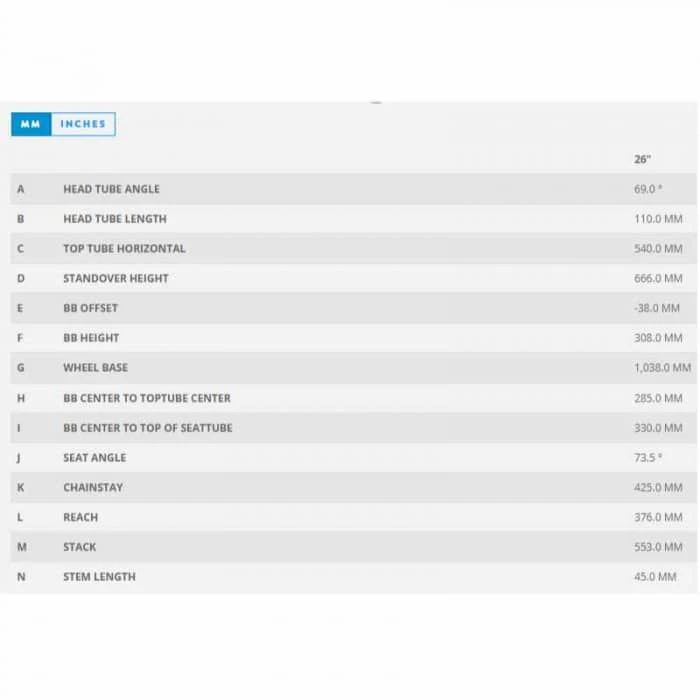 MM INCHES

| | | 26" |
|---|---|---|
| A | HEAD TUBE ANGLE | 69.0 ° |
| B | HEAD TUBE LENGTH | 110.0 MM |
| C | TOP TUBE HORIZONTAL | 540.0 MM |
| D | STANDOVER HEIGHT | 666.0 MM |
| E | BB OFFSET | -38.0 MM |
| F | BB HEIGHT | 308.0 MM |
| G | WHEEL BASE | 1,038.0 MM |
| H | BB CENTER TO TOPTUBE CENTER | 285.0 MM |
| I | BB CENTER TO TOP OF SEATTUBE | 330.0 MM |
| J | SEAT ANGLE | 73.5 ° |
| K | CHAINSTAY | 425.0 MM |
| L | REACH | 376.0 MM |
| M | STACK | 553.0 MM |
| N | STEM LENGTH | 45.0 MM |